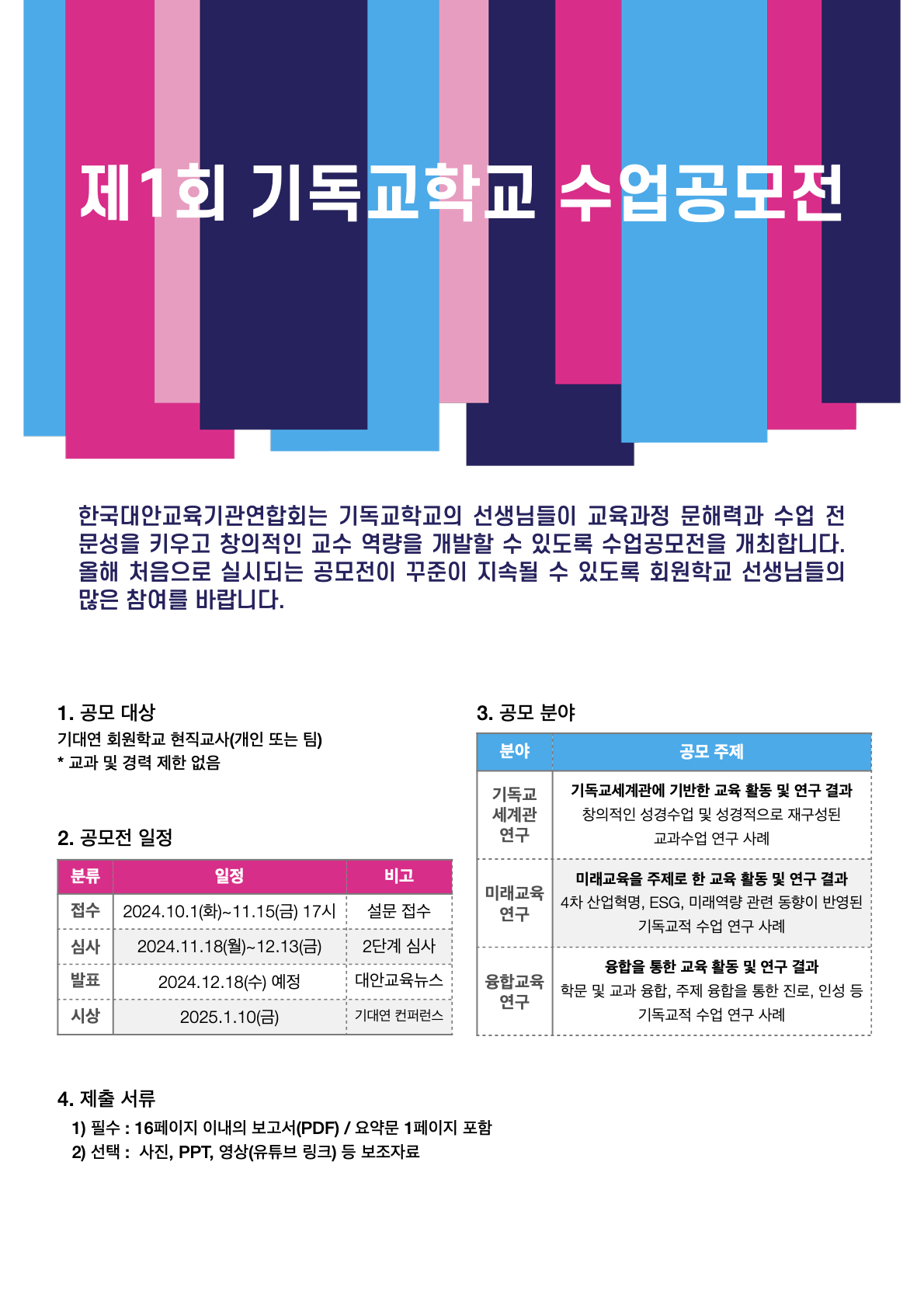 제1회 기독교학교 수업공모전

한국대안교육기관연합회는 기독교학교의 선생님들이 교육과정 문해력과 수업 전문성을 키우고 창의적인 교수 역량을 개발할 수 있도록 수업공모전을 개최합니다. 올해 처음으로 실시되는 공모전이 꾸준이 지속될 수 있도록 회원학교 선생님들의 많은 참여를 바랍니다.

1. 공모 대상
기대연 회원학교 현직교사(개인 또는 팀)
* 교과 및 경력 제한 없음

2. 공모전 일정

| 분류 | 일정 | 비고 |
|---|---|---|
| 접수 | 2024.10.1(화)~11.15(금) 17시 | 설문 접수 |
| 심사 | 2024.11.18(월)~12.13(금) | 2단계 심사 |
| 발표 | 2024.12.18(수) 예정 | 대안교육뉴스 |
| 시상 | 2025.1.10(금) | 기대연 컨퍼런스 |

3. 공모 분야

| 분야 | 공모 주제 |
|---|---|
| 기독교 세계관 연구 | 기독교세계관에 기반한 교육 활동 및 연구 결과 창의적인 성경수업 및 성경적으로 재구성된 교과수업 연구 사례 |
| 미래교육 연구 | 미래교육을 주제로 한 교육 활동 및 연구 결과 4차 산업혁명, ESG, 미래역량 관련 동향이 반영된 기독교적 수업 연구 사례 |
| 융합교육 연구 | 융합을 통한 교육 활동 및 연구 결과 학문 및 교과 융합, 주제 융합을 통한 진로, 인성 등 기독교적 수업 연구 사례 |

4. 제출 서류
1) 필수 : 16페이지 이내의 보고서(PDF) / 요약문 1페이지 포함
2) 선택 : 사진, PPT, 영상(유튜브 링크) 등 보조자료